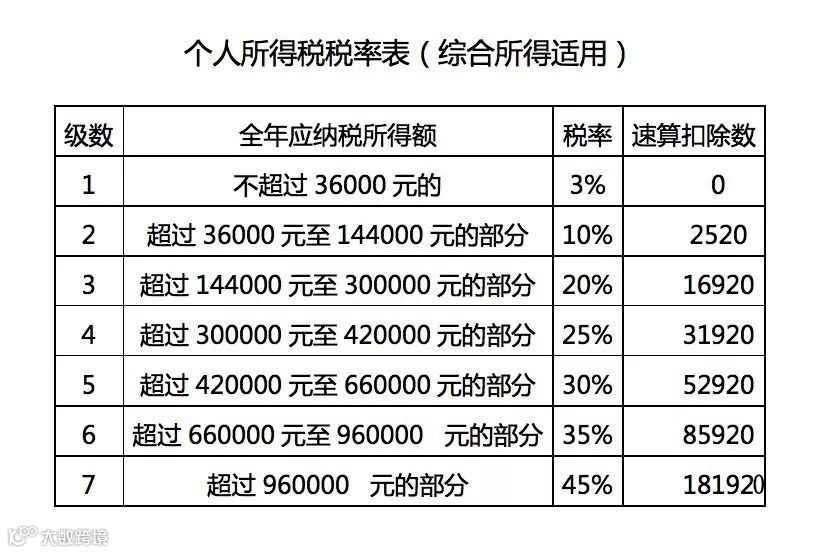 个人所得税税率表（综合所得适用）

| 级数 | 全年应纳税所得额 | 税率 | 速算扣除数 |
|---|---|---|---|
| 1 | 不超过 36000 元的 | 3% | 0 |
| 2 | 超过 36000 元至 144000 元的部分 | 10% | 2520 |
| 3 | 超过 144000 元至 300000 元的部分 | 20% | 16920 |
| 4 | 超过 300000 元至 420000 元的部分 | 25% | 31920 |
| 5 | 超过 420000 元至 660000 元的部分 | 30% | 52920 |
| 6 | 超过 660000 元至 960000 元的部分 | 35% | 85920 |
| 7 | 超过 960000 元的部分 | 45% | 181920 |

大数跨境